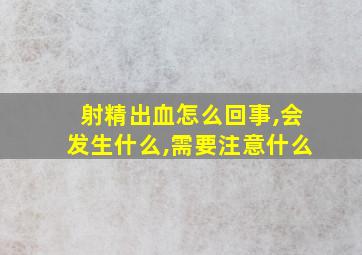 射精出血怎么回事,会发生什么,需要注意什么